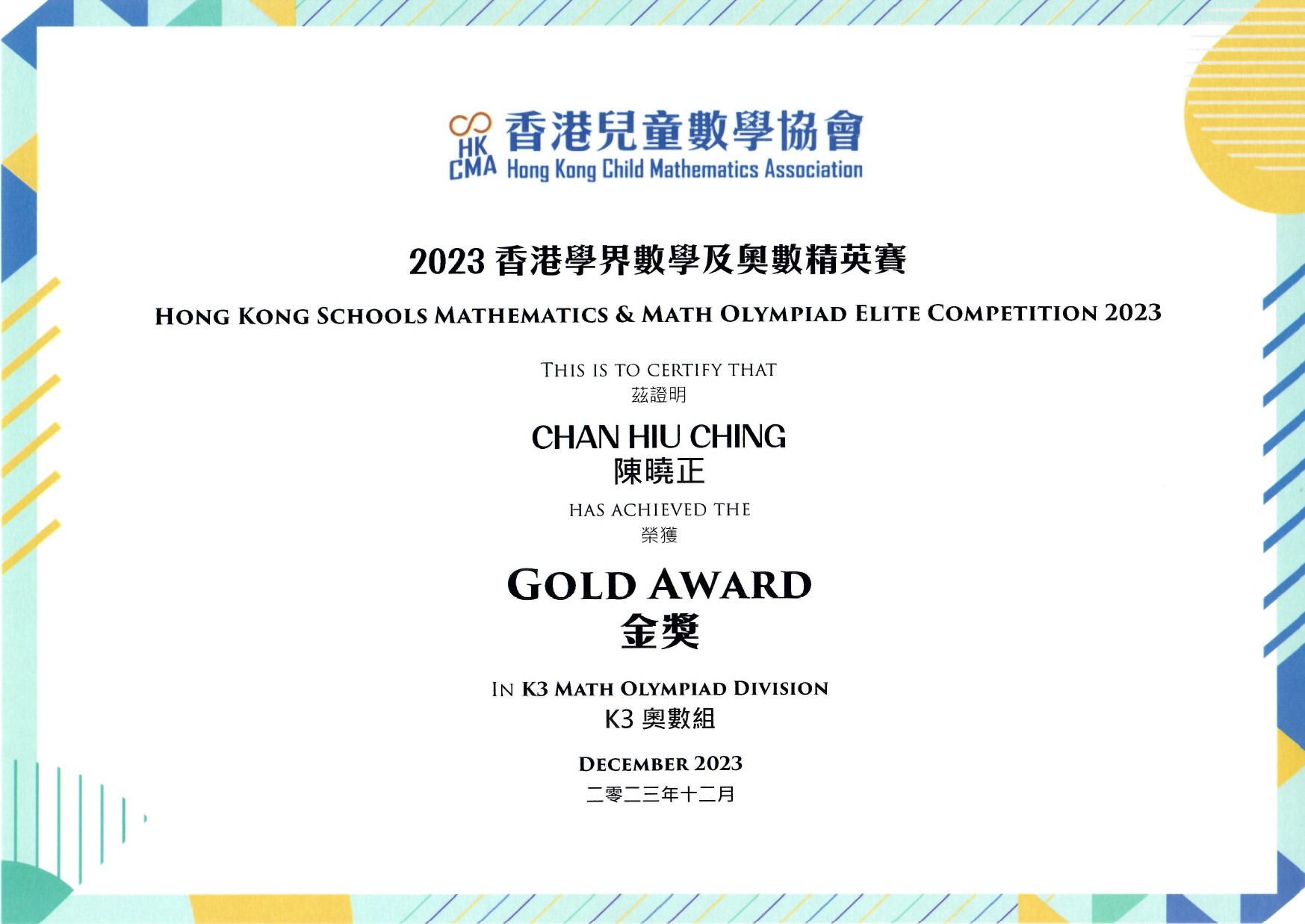 HK CMA 香港兒童數學協會
Hong Kong Child Mathematics Association

2023香港學界數學及奧數精英賽

HONG KONG SCHOOLS MATHEMATICS & MATH OLYMPIAD ELITE COMPETITION 2023

THIS IS TO CERTIFY THAT
茲證明

CHAN HIU CHING
陳曉正

HAS ACHIEVED THE
榮獲

GOLD AWARD
金獎

IN K3 MATH OLYMPIAD DIVISION
K3奧數組

DECEMBER 2023
二零二三年十二月